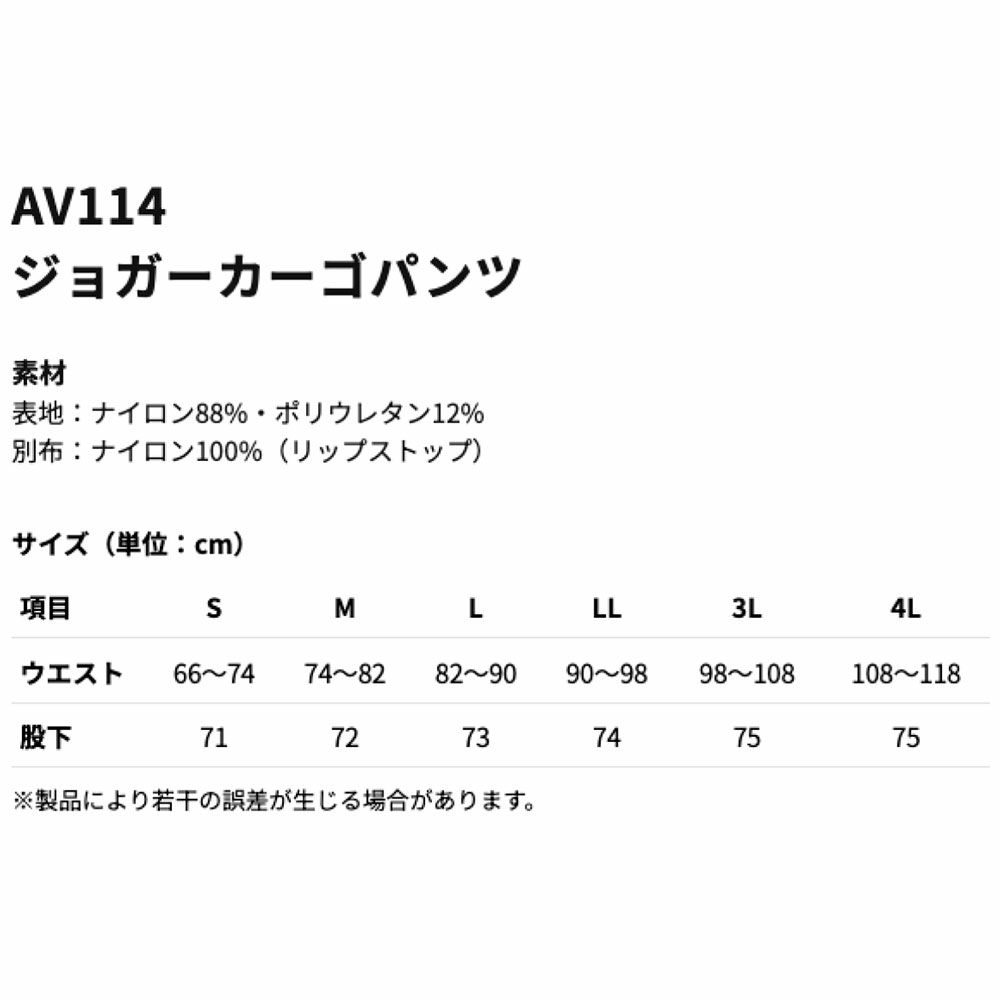 AV114
ジョガーカーゴパンツ

素材
表地：ナイロン88%・ポリウレタン12%
別布：ナイロン100%（リップストップ）

サイズ（単位：cm）

| 項目 | S | M | L | LL | 3L | 4L |
|---|---|---|---|---|---|---|
| ウエスト | 66〜74 | 74〜82 | 82〜90 | 90〜98 | 98〜108 | 108〜118 |
| 股下 | 71 | 72 | 73 | 74 | 75 | 75 |

※製品により若干の誤差が生じる場合があります。